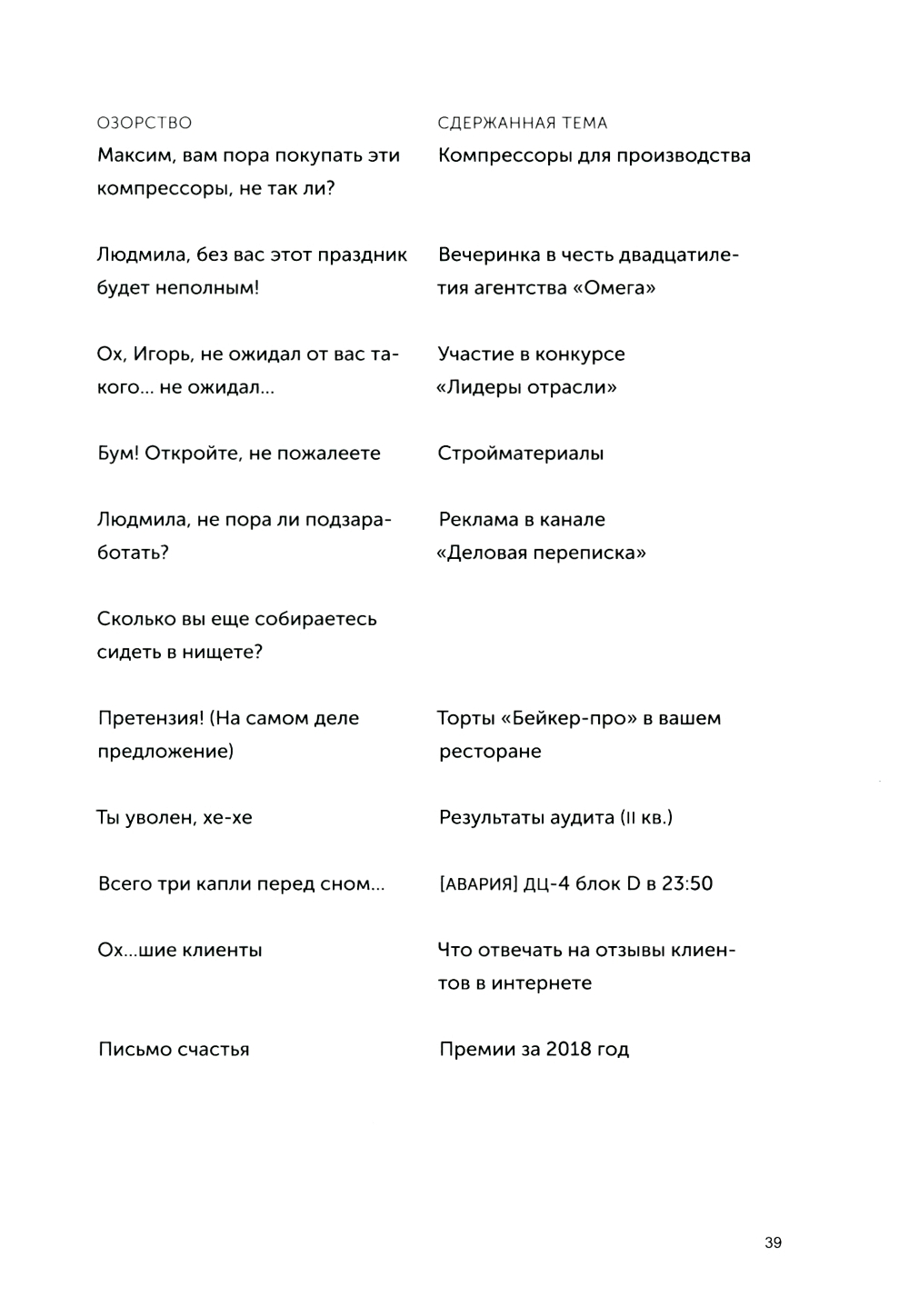 | ОЗОРСТВО | СДЕРЖАННАЯ ТЕМА |
|---|---|
| Максим, вам пора покупать эти компрессоры, не так ли? | Компрессоры для производства |
| Людмила, без вас этот праздник будет неполным! | Вечеринка в честь двадцатилетия агентства «Омега» |
| Ох, Игорь, не ожидал от вас такого... не ожидал... | Участие в конкурсе «Лидеры отрасли» |
| Бум! Откройте, не пожалеете | Стройматериалы |
| Людмила, не пора ли подзаработать? | Реклама в канале «Деловая переписка» |
| Сколько вы еще собираетесь сидеть в нищете? | |
| Претензия! (На самом деле предложение) | Торты «Бейкер-про» в вашем ресторане |
| Ты уволен, хе-хе | Результаты аудита (II кв.) |
| Всего три капли перед сном... | [АВАРИЯ] ДЦ-4 блок D в 23:50 |
| Ох...шие клиенты | Что отвечать на отзывы клиентов в интернете |
| Письмо счастья | Премии за 2018 год |

39